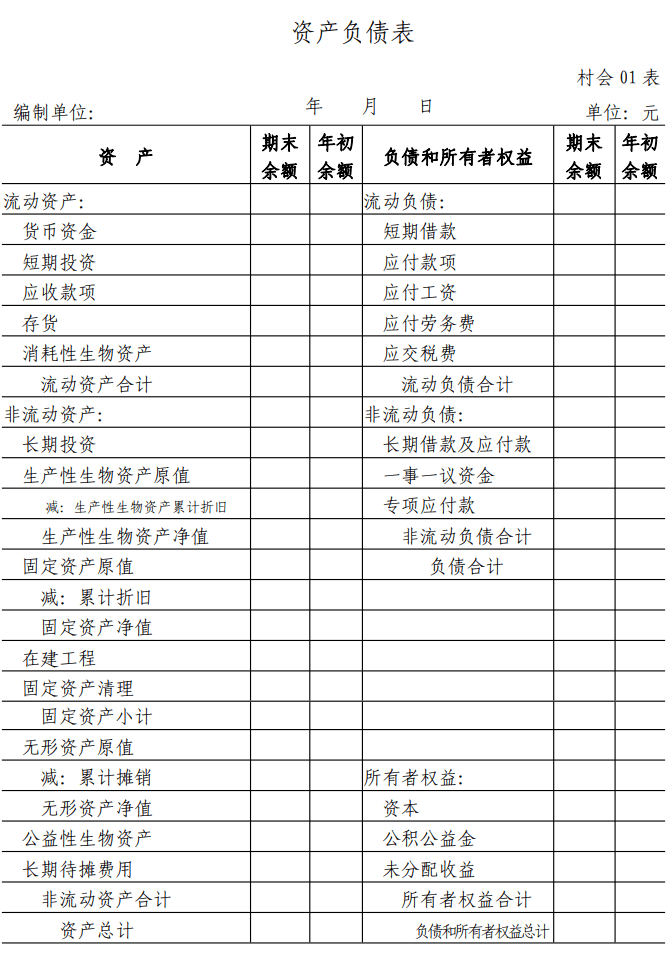 资产负债表

村会 01 表

编制单位: 年 月 日 单位: 元

| 资　产 | 期末余额 | 年初余额 | 负债和所有者权益 | 期末余额 | 年初余额 |
|---|---|---|---|---|---|
| 流动资产: | | | 流动负债: | | |
| 货币资金 | | | 短期借款 | | |
| 短期投资 | | | 应付款项 | | |
| 应收款项 | | | 应付工资 | | |
| 存货 | | | 应付劳务费 | | |
| 消耗性生物资产 | | | 应交税费 | | |
| 流动资产合计 | | | 流动负债合计 | | |
| 非流动资产: | | | 非流动负债: | | |
| 长期投资 | | | 长期借款及应付款 | | |
| 生产性生物资产原值 | | | 一事一议资金 | | |
| 减: 生产性生物资产累计折旧 | | | 专项应付款 | | |
| 生产性生物资产净值 | | | 非流动负债合计 | | |
| 固定资产原值 | | | 负债合计 | | |
| 减: 累计折旧 | | | | | |
| 固定资产净值 | | | | | |
| 在建工程 | | | | | |
| 固定资产清理 | | | | | |
| 固定资产小计 | | | | | |
| 无形资产原值 | | | | | |
| 减: 累计摊销 | | | 所有者权益: | | |
| 无形资产净值 | | | 资本 | | |
| 公益性生物资产 | | | 公积公益金 | | |
| 长期待摊费用 | | | 未分配收益 | | |
| 非流动资产合计 | | | 所有者权益合计 | | |
| 资产总计 | | | 负债和所有者权益总计 | | |